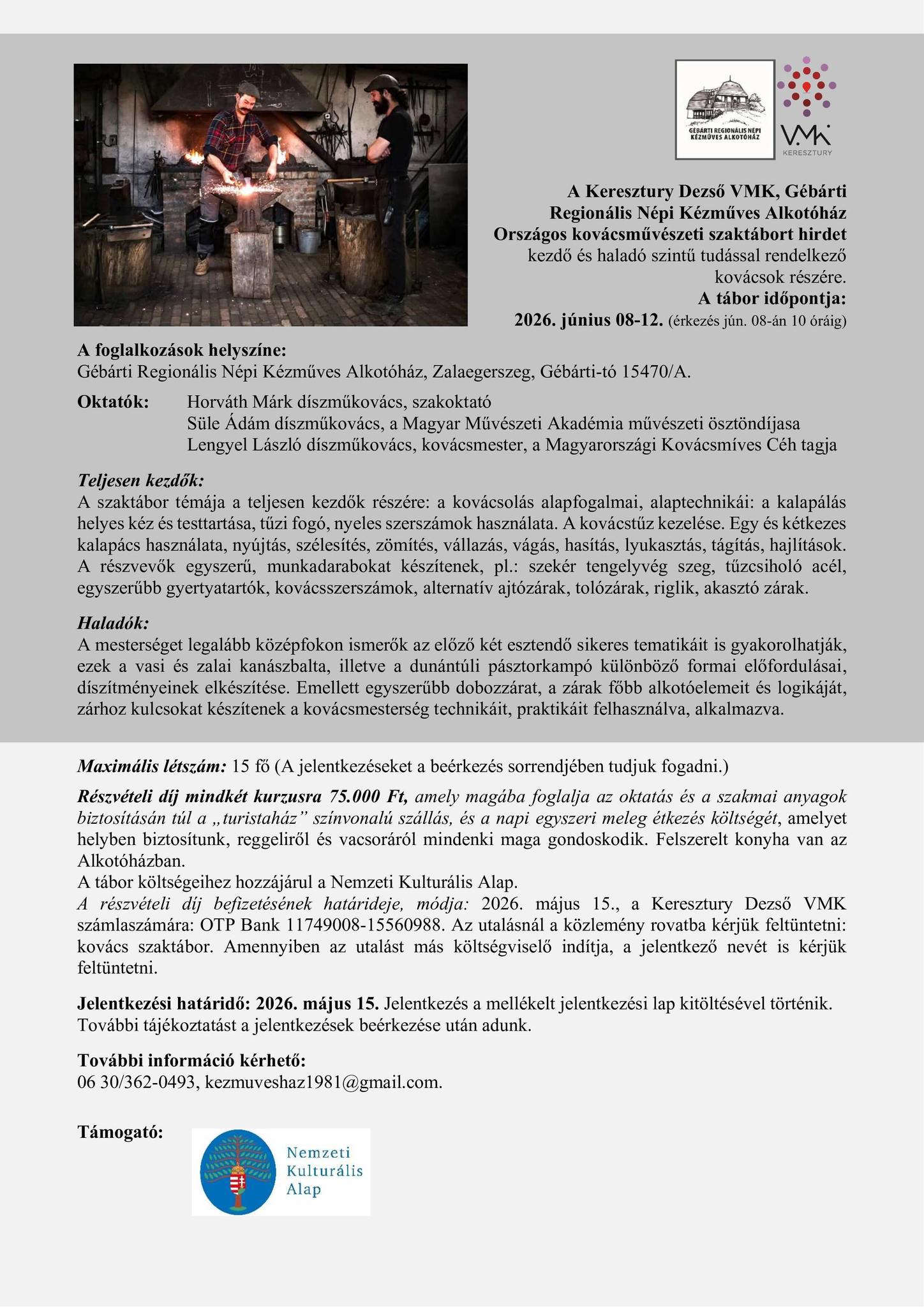 GÉBÁRTI REGIONÁLIS NÉPI KÉZMŰVES ALKOTÓHÁZ

VMK
KERESZTURY

A Keresztury Dezső VMK, Gébárti Regionális Népi Kézműves Alkotóház Országos kovácsművészeti szaktábort hirdet kezdő és haladó szintű tudással rendelkező kovácsok részére.
A tábor időpontja:
2026. június 08-12. (érkezés jún. 08-án 10 óráig)

A foglalkozások helyszíne:
Gébárti Regionális Népi Kézműves Alkotóház, Zalaegerszeg, Gébárti-tó 15470/A.

Oktatók: Horváth Márk díszműkovács, szakoktató
Süle Ádám díszműkovács, a Magyar Művészeti Akadémia művészeti ösztöndíjasa
Lengyel László díszműkovács, kovácsmester, a Magyarországi Kovácsmíves Céh tagja

Teljesen kezdők:
A szaktábor témája a teljesen kezdők részére: a kovácsolás alapfogalmai, alaptechnikái: a kalapálás helyes kéz és testtartása, tűzi fogó, nyeles szerszámok használata. A kovácstűz kezelése. Egy és kétkezes kalapács használata, nyújtás, szélesítés, zömítés, vállazás, vágás, hasítás, lyukasztás, tágítás, hajlítások. A részvevők egyszerű, munkadarabokat készítenek, pl.: szekér tengelyvég szeg, tűzcsiholó acél, egyszerűbb gyertyatartók, kovácsszerszámok, alternatív ajtózárak, tolózárak, riglik, akasztó zárak.

Haladók:
A mesterséget legalább középfokon ismerők az előző két esztendő sikeres tematikáit is gyakorolhatják, ezek a vasi és zalai kanászbalta, illetve a dunántúli pásztorkampó különböző formai előfordulásai, díszítményeinek elkészítése. Emellett egyszerűbb dobozzárat, a zárak főbb alkotóelemeit és logikáját, zárhoz kulcsokat készítenek a kovácsmesterség technikáit, praktikáit felhasználva, alkalmazva.

Maximális létszám: 15 fő (A jelentkezéseket a beérkezés sorrendjében tudjuk fogadni.)

Részvételi díj mindkét kurzusra 75.000 Ft, amely magába foglalja az oktatás és a szakmai anyagok biztosításán túl a „turistaház” színvonalú szállás, és a napi egyszeri meleg étkezés költségét, amelyet helyben biztosítunk, reggeliről és vacsoráról mindenki maga gondoskodik. Felszerelt konyha van az Alkotóházban.
A tábor költségeihez hozzájárul a Nemzeti Kulturális Alap.
A részvételi díj befizetésének határideje, módja: 2026. május 15., a Keresztury Dezső VMK számlaszámára: OTP Bank 11749008-15560988. Az utalásnál a közlemény rovatba kérjük feltüntetni: kovács szaktábor. Amennyiben az utalást más költségviselő indítja, a jelentkező nevét is kérjük feltüntetni.

Jelentkezési határidő: 2026. május 15. Jelentkezés a mellékelt jelentkezési lap kitöltésével történik. További tájékoztatást a jelentkezések beérkezése után adunk.

További információ kérhető:
06 30/362-0493, kezmuveshaz1981@gmail.com.

Támogató:

Nemzeti Kulturális Alap